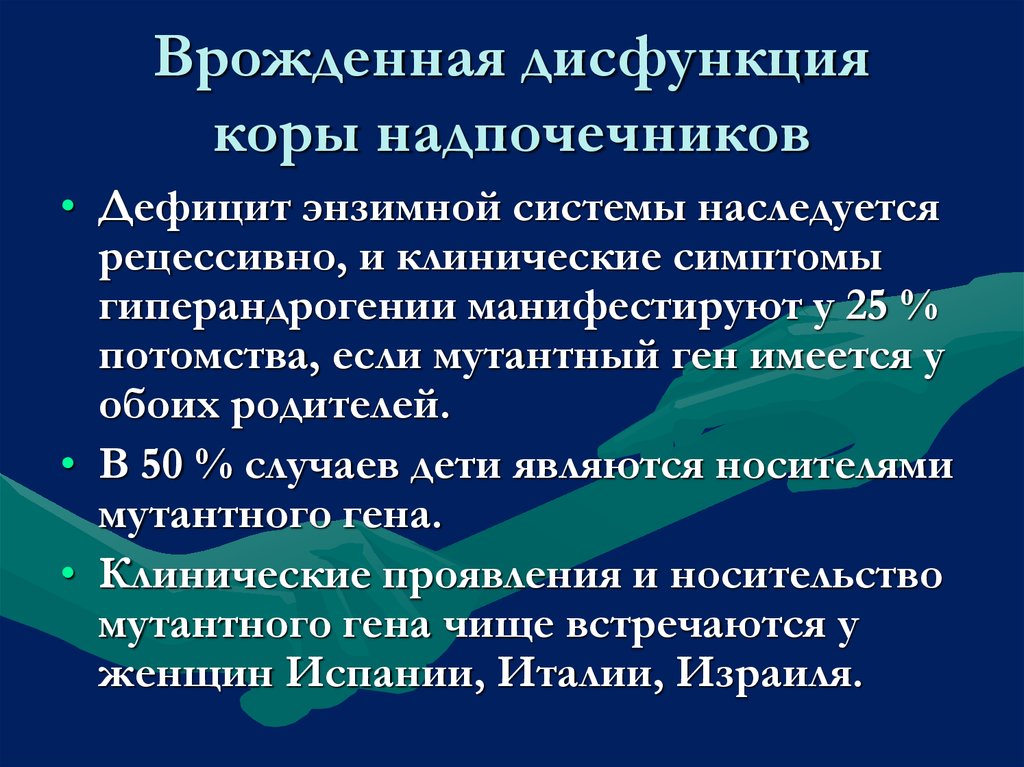 Врожденная дисфункция коры надпочечников

• Дефицит энзимной системы наследуется рецессивно, и клинические симптомы гиперандрогении манифестируют у 25 % потомства, если мутантный ген имеется у обоих родителей.
• В 50 % случаев дети являются носителями мутантного гена.
• Клинические проявления и носительство мутантного гена чище встречаются у женщин Испании, Италии, Израиля.